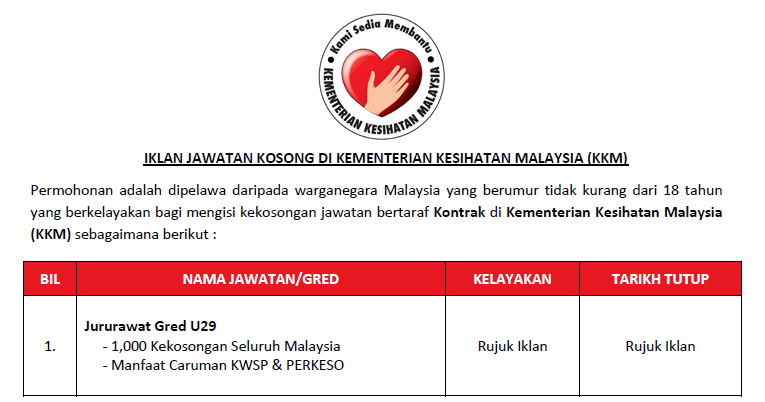 Kami Sedia Membantu
KEMENTERIAN KESIHATAN MALAYSIA

IKLAN JAWATAN KOSONG DI KEMENTERIAN KESIHATAN MALAYSIA (KKM)

Permohonan adalah dipelawa daripada warganegara Malaysia yang berumur tidak kurang dari 18 tahun yang berkelayakan bagi mengisi kekosongan jawatan bertaraf Kontrak di Kementerian Kesihatan Malaysia (KKM) sebagaimana berikut :

| BIL | NAMA JAWATAN/GRED | KELAYAKAN | TARIKH TUTUP |
|---|---|---|---|
| 1. | Jururawat Gred U29 - 1,000 Kekosongan Seluruh Malaysia - Manfaat Caruman KWSP & PERKESO | Rujuk Iklan | Rujuk Iklan |